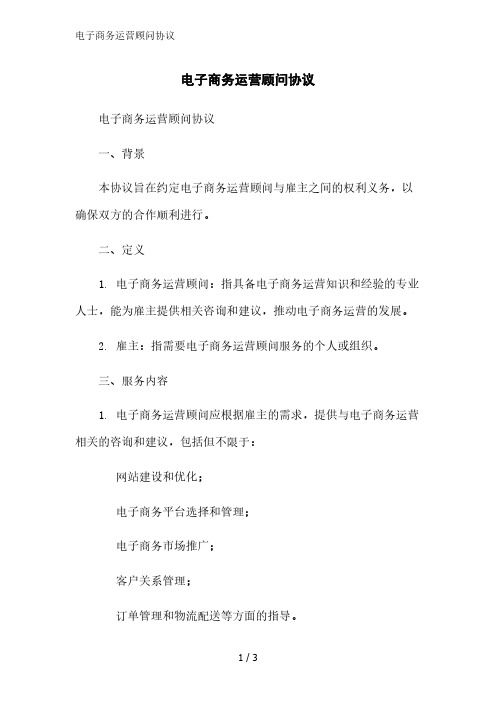 电子商务运营顾问协议

电子商务运营顾问协议

电子商务运营顾问协议

一、背景

本协议旨在约定电子商务运营顾问与雇主之间的权利义务，以确保双方的合作顺利进行。

二、定义

1. 电子商务运营顾问：指具备电子商务运营知识和经验的专业人士，能为雇主提供相关咨询和建议，推动电子商务运营的发展。

2. 雇主：指需要电子商务运营顾问服务的个人或组织。

三、服务内容

1. 电子商务运营顾问应根据雇主的需求，提供与电子商务运营相关的咨询和建议，包括但不限于：

网站建设和优化；

电子商务平台选择和管理；

电子商务市场推广；

客户关系管理；

订单管理和物流配送等方面的指导。

1 / 3